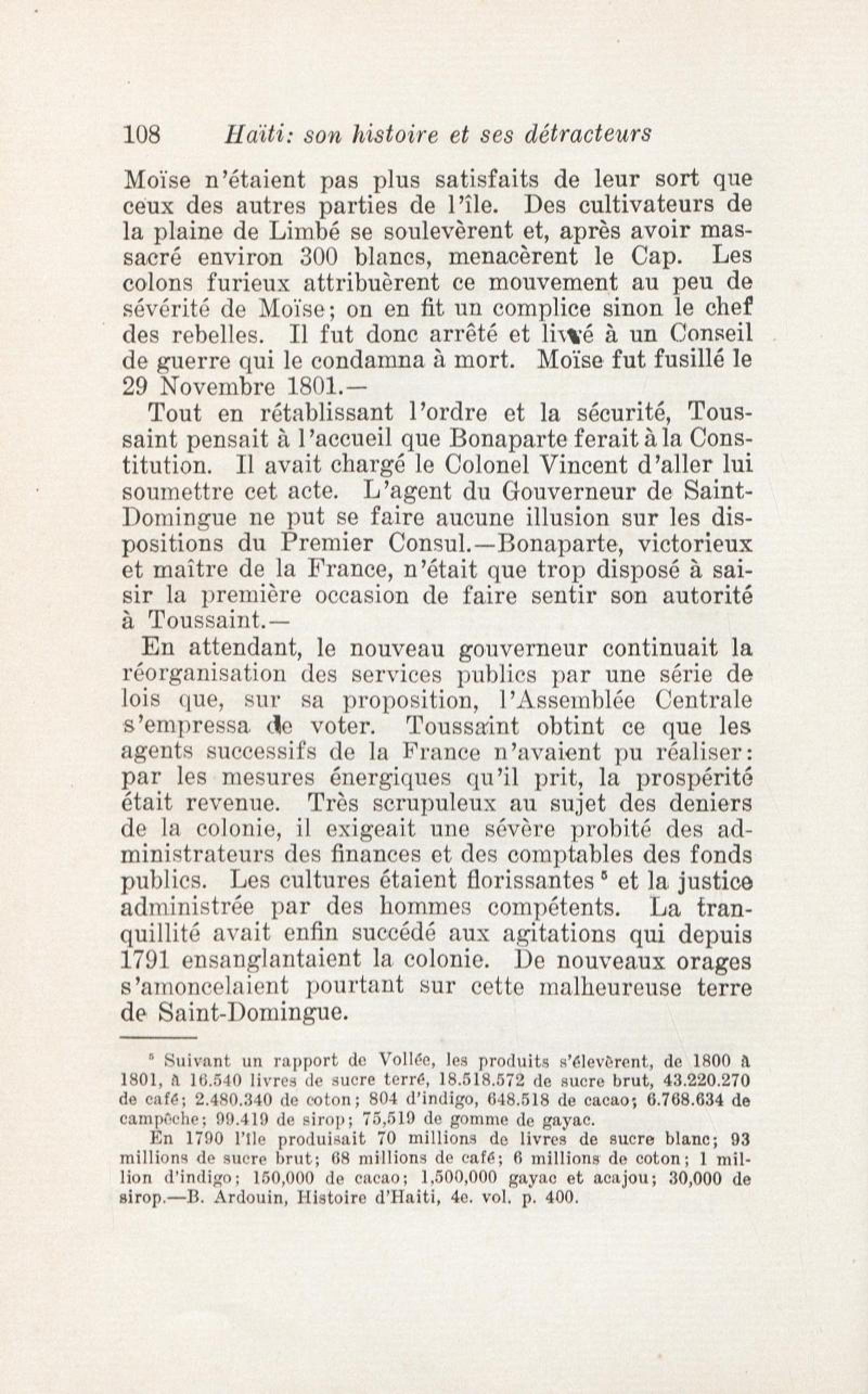 108 Haïti: son histoire et ses détracteurs

Moïse n'étaient pas plus satisfaits de leur sort que ceux des autres parties de l'île. Des cultivateurs de la plaine de Limbé se soulevèrent et, après avoir massacré environ 300 blancs, menacèrent le Cap. Les colons furieux attribuèrent ce mouvement au peu de sévérité de Moïse; on en fit un complice sinon le chef des rebelles. Il fut donc arrêté et livré à un Conseil de guerre qui le condamna à mort. Moïse fut fusillé le 29 Novembre 1801.—

Tout en rétablissant l'ordre et la sécurité, Toussaint pensait à l'accueil que Bonaparte ferait à la Constitution. Il avait chargé le Colonel Vincent d'aller lui soumettre cet acte. L'agent du Gouverneur de Saint-Domingue ne put se faire aucune illusion sur les dispositions du Premier Consul.—Bonaparte, victorieux et maître de la France, n'était que trop disposé à saisir la première occasion de faire sentir son autorité à Toussaint.—

En attendant, le nouveau gouverneur continuait la réorganisation des services publics par une série de lois que, sur sa proposition, l'Assemblée Centrale s'empressa de voter. Toussaint obtint ce que les agents successifs de la France n'avaient pu réaliser: par les mesures énergiques qu'il prit, la prospérité était revenue. Très scrupuleux au sujet des deniers de la colonie, il exigeait une sévère probité des administrateurs des finances et des comptables des fonds publics. Les cultures étaient florissantes $^5$ et la justice administrée par des hommes compétents. La tranquillité avait enfin succédé aux agitations qui depuis 1791 ensanglantaient la colonie. De nouveaux orages s'amoncelaient pourtant sur cette malheureuse terre de Saint-Domingue.

$^5$ Suivant un rapport de Vollée, les produits s'élevèrent, de 1800 à 1801, à 16.540 livres de sucre terré, 18.518.572 de sucre brut, 43.220.270 de café; 2.480.340 de coton; 804 d'indigo, 648.518 de cacao; 6.768.634 de campêche; 99.419 de sirop; 75,519 de gomme de gayac.

En 1790 l'île produisait 70 millions de livres de sucre blanc; 93 millions de sucre brut; 68 millions de café; 6 millions de coton; 1 million d'indigo; 150,000 de cacao; 1,500,000 gayac et acajou; 30,000 de sirop.—B. Ardouin, Histoire d'Haiti, 4e. vol. p. 400.